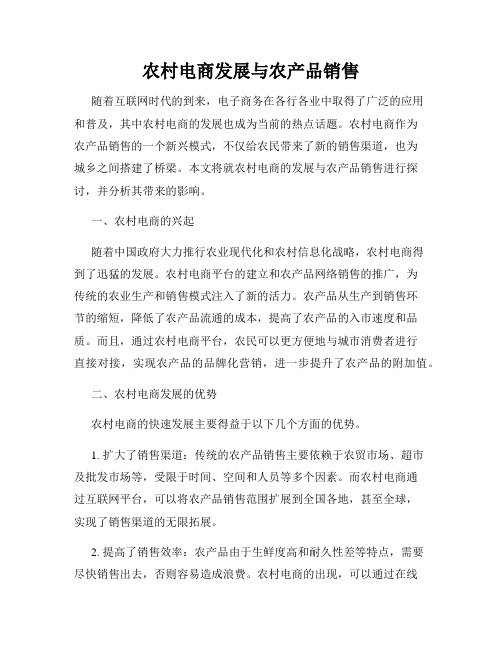 农村电商发展与农产品销售

随着互联网时代的到来，电子商务在各行各业中取得了广泛的应用和普及，其中农村电商的发展也成为当前的热点话题。农村电商作为农产品销售的一个新兴模式，不仅给农民带来了新的销售渠道，也为城乡之间搭建了桥梁。本文将就农村电商的发展与农产品销售进行探讨，并分析其带来的影响。

一、农村电商的兴起

随着中国政府大力推行农业现代化和农村信息化战略，农村电商得到了迅猛的发展。农村电商平台的建立和农产品网络销售的推广，为传统的农业生产和销售模式注入了新的活力。农产品从生产到销售环节的缩短，降低了农产品流通的成本，提高了农产品的入市速度和品质。而且，通过农村电商平台，农民可以更方便地与城市消费者进行直接对接，实现农产品的品牌化营销，进一步提升了农产品的附加值。

二、农村电商发展的优势

农村电商的快速发展主要得益于以下几个方面的优势。

1. 扩大了销售渠道：传统的农产品销售主要依赖于农贸市场、超市及批发市场等，受限于时间、空间和人员等多个因素。而农村电商通过互联网平台，可以将农产品销售范围扩展到全国各地，甚至全球，实现了销售渠道的无限拓展。

2. 提高了销售效率：农产品由于生鲜度高和耐久性差等特点，需要尽快销售出去，否则容易造成浪费。农村电商的出现，可以通过在线